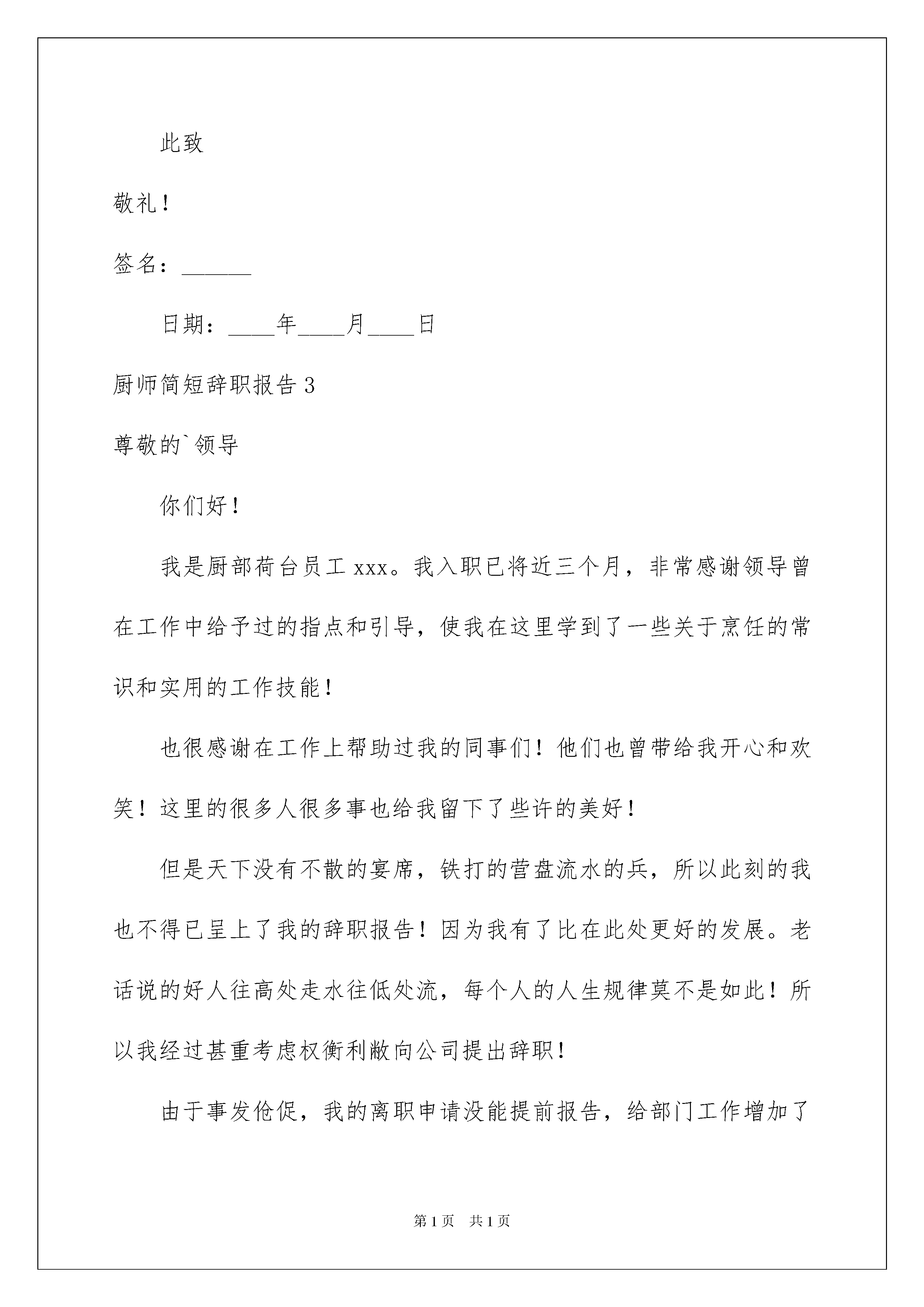 此致

敬礼！

签名：______

日期：____年____月____日

厨师简短辞职报告 3

尊敬的`领导

你们好！

我是厨部荷台员工 xxx。我入职已将近三个月，非常感谢领导曾在工作中给予过的指点和引导，使我在这里学到了一些关于烹饪的常识和实用的工作技能！

也很感谢在工作上帮助过我的同事们！他们也曾带给我开心和欢笑！这里的很多人很多事也给我留下了些许的美好！

但是天下没有不散的宴席，铁打的营盘流水的兵，所以此刻的我也不得已呈上了我的辞职报告！因为我有了比在此处更好的发展。老话说的好人往高处走水往低处流，每个人的人生规律莫不是如此！所以我经过甚重考虑权衡利敝向公司提出辞职！

由于事发伧促，我的离职申请没能提前报告，给部门工作增加了

第 1 页 共 1 页